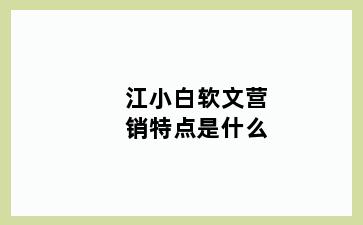 江小白软文营销特点是什么